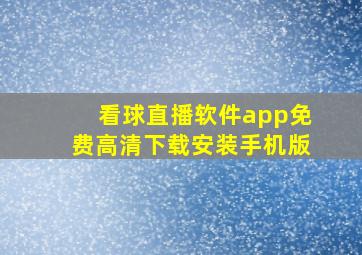 看球直播软件app免费高清下载安装手机版